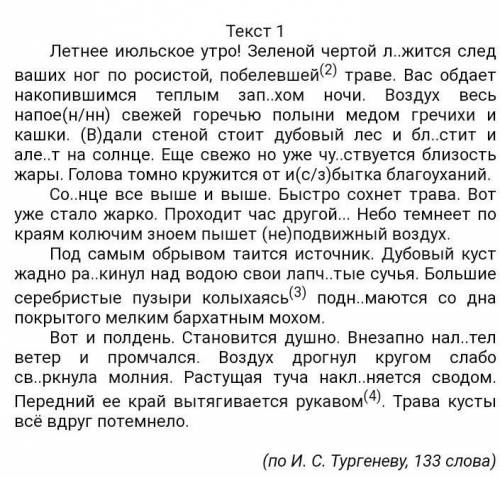 Текст 1

Летнее июльское утро! Зеленой чертой л..жится след ваших ног по росистой, побелевшей$^{(2)}$ траве. Вас обдает накопившимся теплым зап..хом ночи. Воздух весь напое(н/нн) свежей горечью полыни медом гречихи и кашки. (В)дали стеной стоит дубовый лес и бл..стит и але..т на солнце. Еще свежо но уже чу..ствуется близость жары. Голова томно кружится от и(с/з)бытка благоуханий.

Со..нце все выше и выше. Быстро сохнет трава. Вот уже стало жарко. Проходит час другой... Небо темнеет по краям колючим зноем пышет (не)подвижный воздух.

Под самым обрывом таится источник. Дубовый куст жадно ра..кинул над водою свои лапч..тые сучья. Большие серебристые пузыри колыхаясь$^{(3)}$ подн..маются со дна покрытого мелким бархатным мохом.

Вот и полдень. Становится душно. Внезапно нал..тел ветер и промчался. Воздух дрогнул кругом слабо св..ркнула молния. Растущая туча накл..няется сводом. Передний ее край вытягивается рукавом$^{(4)}$. Трава кусты всё вдруг потемнело.

(по И. С. Тургеневу, 133 слова)